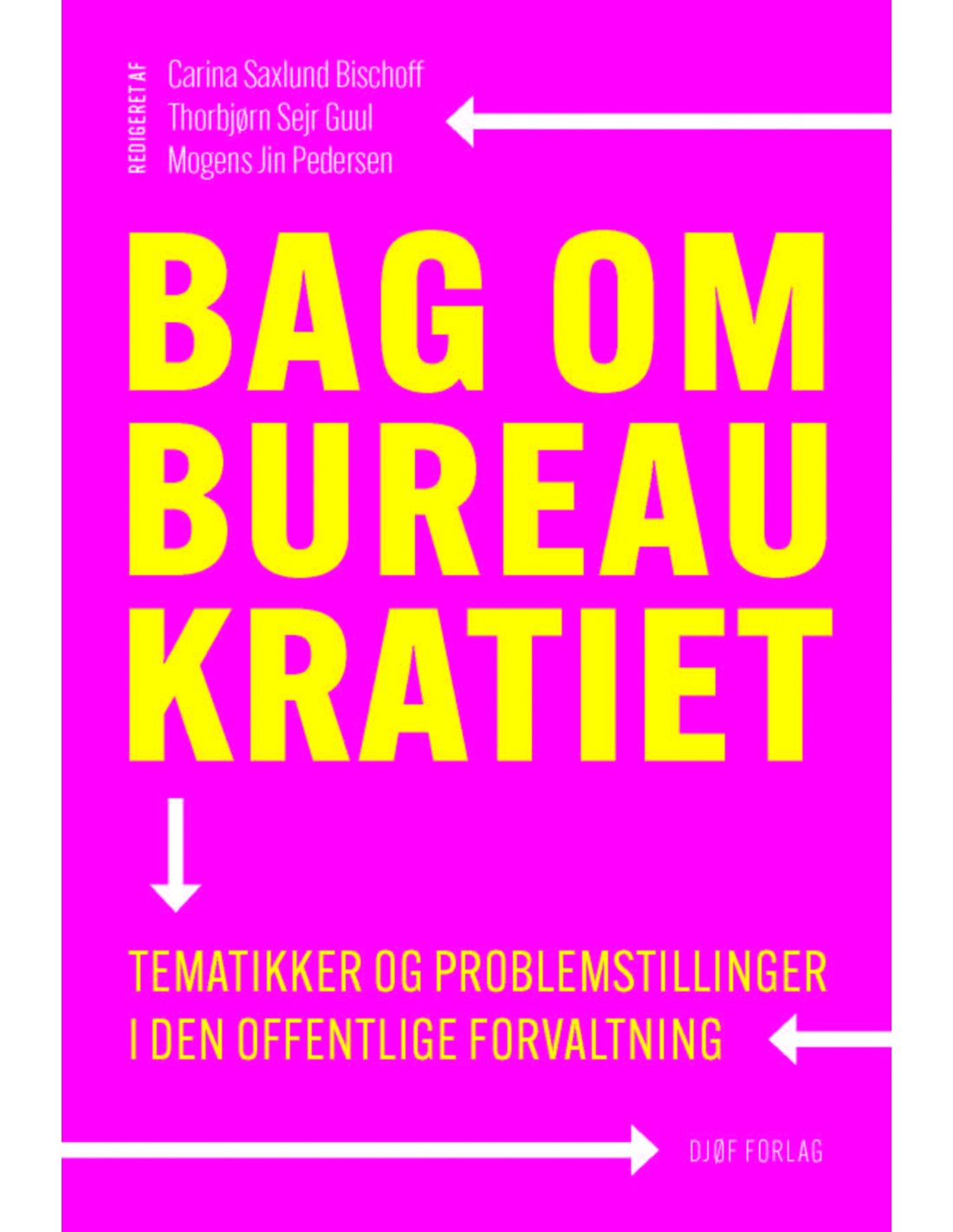 REDIGERET AF

Carina Saxlund Bischoff
Thorbjørn Sejr Guul
Mogens Jin Pedersen

BAG OM
BUREAU
KRATIET

TEMATIKKER OG PROBLEMSTILLINGER
I DEN OFFENTLIGE FORVALTNING

DJØF FORLAG